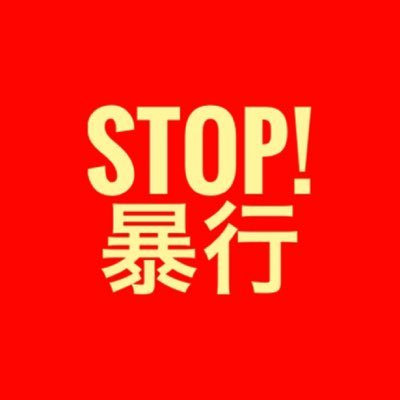 STOP!
暴行